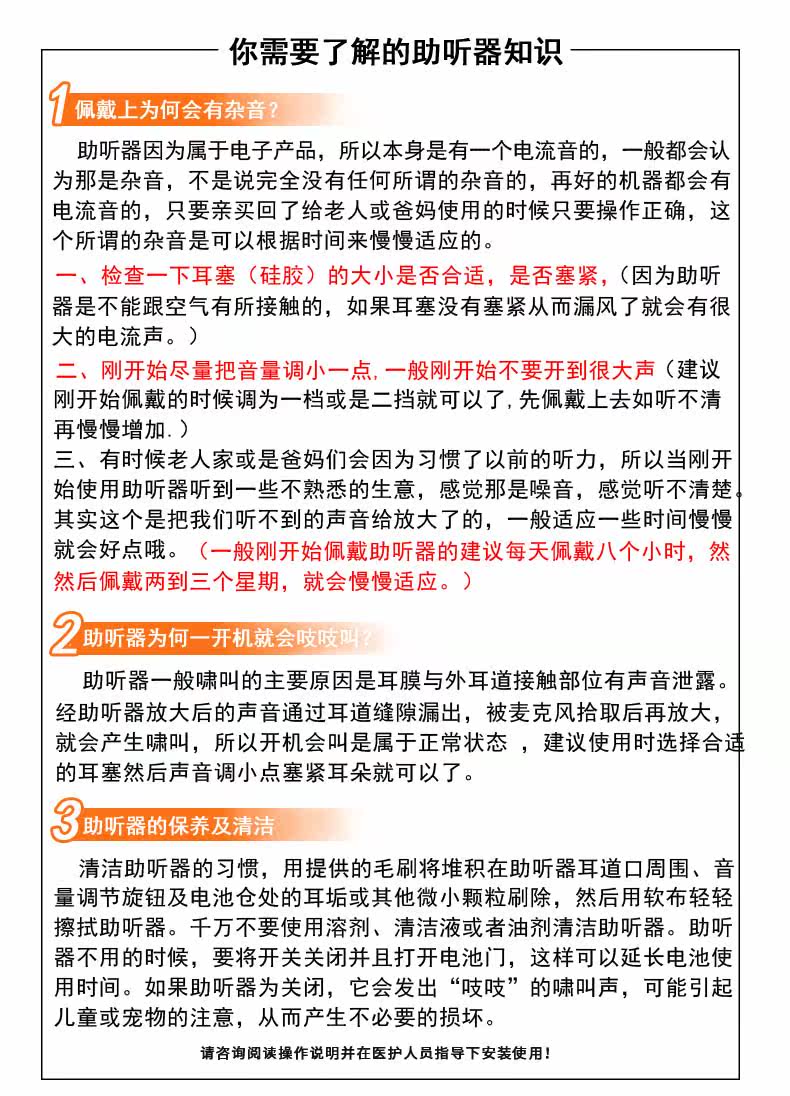 你需要了解的助听器知识

1 佩戴上为何会有杂音？

助听器因为属于电子产品，所以本身是有一个电流音的，一般都会认为那是杂音，不是说完全没有任何所谓的杂音的，再好的机器都会有电流音的，只要亲买回了给老人或爸妈使用的时候只要操作正确，这个所谓的杂音是可以根据时间来慢慢适应的。

一、检查一下耳塞（硅胶）的大小是否合适，是否塞紧，（因为助听器是不能跟空气有所接触的，如果耳塞没有塞紧从而漏风了就会有很大的电流声。）

二、刚开始尽量把音量调小一点，一般刚开始不要开到很大声（建议刚开始佩戴的时候调为一档或是二挡就可以了，先佩戴上去如听不清再慢慢增加.）

三、有时候老人家或是爸妈们会因为习惯了以前的听力，所以当刚开始使用助听器听到一些不熟悉的生意，感觉那是噪音，感觉听不清楚。其实这个是把我们听不到的声音给放大了的，一般适应一些时间慢慢就会好点哦。（一般刚开始佩戴助听器的建议每天佩戴八个小时，然然后佩戴两到三个星期，就会慢慢适应。）

2 助听器为何一开机就会吱吱叫？

助听器一般啸叫的主要原因是耳膜与外耳道接触部位有声音泄露。经助听器放大后的声音通过耳道缝隙漏出，被麦克风拾取后再放大，就会产生啸叫，所以开机会叫是属于正常状态 ，建议使用时选择合适的耳塞然后声音调小点塞紧耳朵就可以了。

3 助听器的保养及清洁

清洁助听器的习惯，用提供的毛刷将堆积在助听器耳道口周围、音量调节旋钮及电池仓处的耳垢或其他微小颗粒刷除，然后用软布轻轻擦拭助听器。千万不要使用溶剂、清洁液或者油剂清洁助听器。助听器不用的时候，要将开关关闭并且打开电池门，这样可以延长电池使用时间。如果助听器为关闭，它会发出“吱吱”的啸叫声，可能引起儿童或宠物的注意，从而产生不必要的损坏。

请咨询阅读操作说明并在医护人员指导下安装使用！